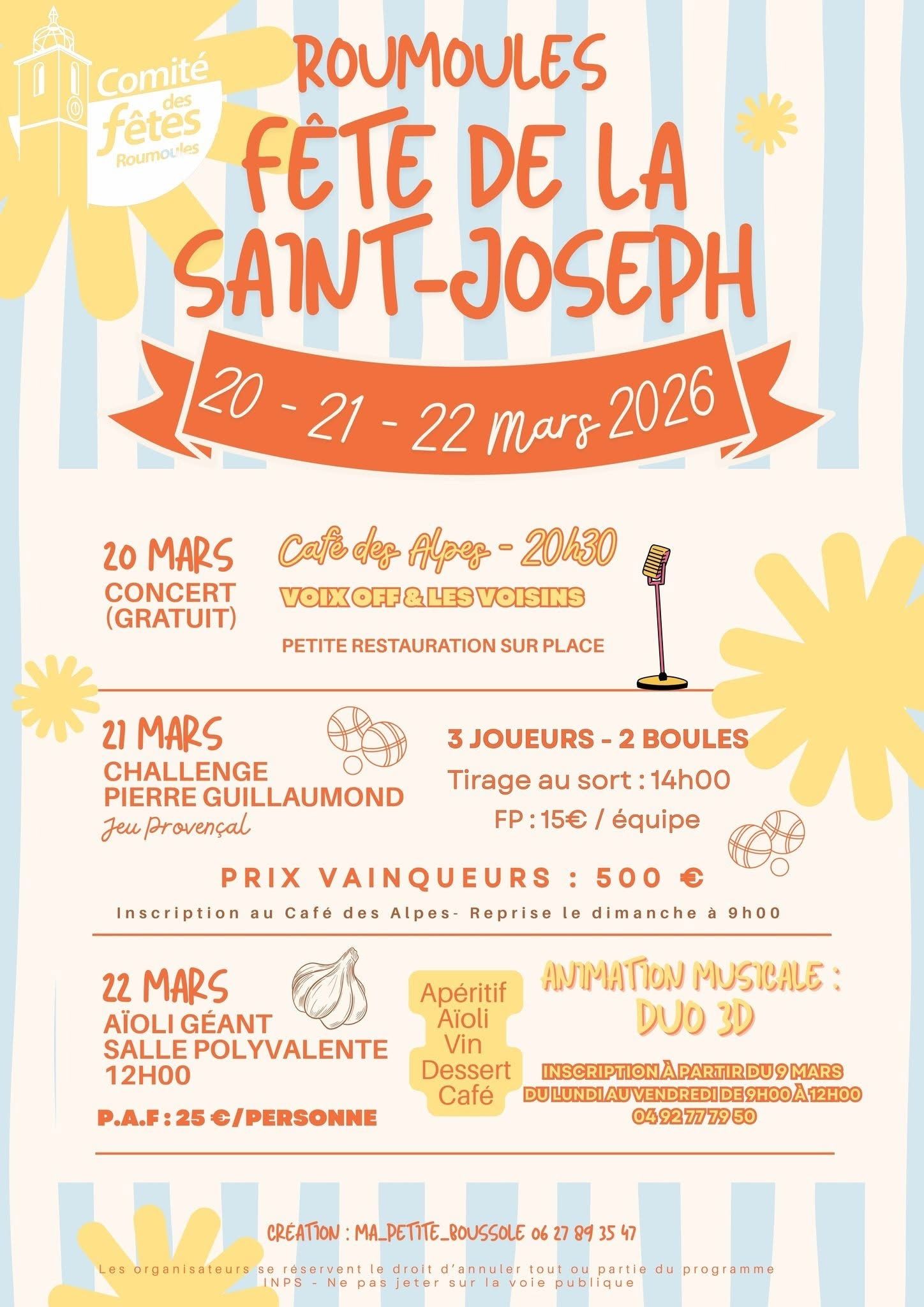 Comité des fêtes Roumoules

ROUMOULES

FÊTE DE LA SAINT-JOSEPH

20 - 21 - 22 Mars 2026

20 MARS
CONCERT
(GRATUIT)

Café des Alpes - 20h30

VOIX OFF & LES VOISINS

PETITE RESTAURATION SUR PLACE

21 MARS
CHALLENGE
PIERRE GUILLAUMOND
Jeu Provençal

3 JOUEURS - 2 BOULES
Tirage au sort : 14h00
FP : 15€ / équipe

PRIX VAINQUEURS : 500 €

Inscription au Café des Alpes- Reprise le dimanche à 9h00

22 MARS
AÏOLI GÉANT
SALLE POLYVALENTE
12H00

P.A.F : 25 €/PERSONNE

Apéritif
Aïoli
Vin
Dessert
Café

ANIMATION MUSICALE :
DUO 3D

INSCRIPTION À PARTIR DU 9 MARS
DU LUNDI AU VENDREDI DE 9H00 À 12H00
04 92 77 79 50

CRÉATION : MA_PETITE_BOUSSOLE 06 27 89 35 47

Les organisateurs se réservent le droit d'annuler tout ou partie du programme
INPS - Ne pas jeter sur la voie publique